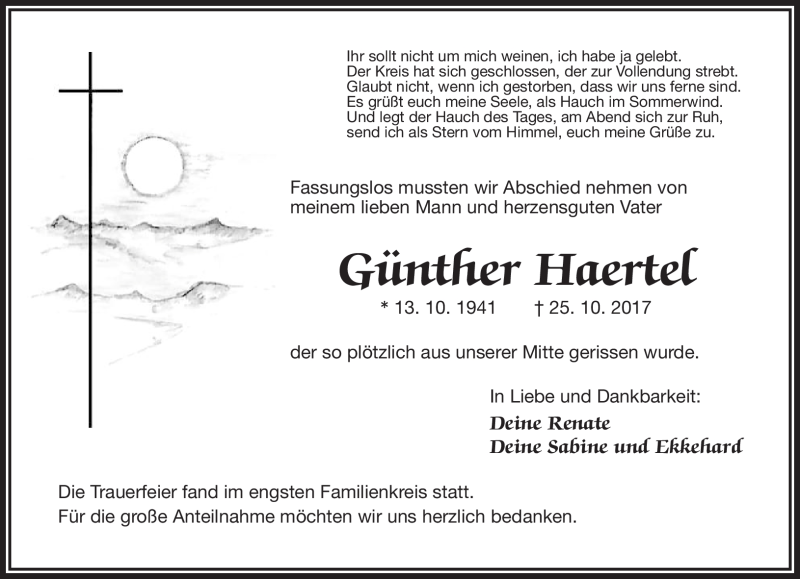 Ihr sollt nicht um mich weinen, ich habe ja gelebt.
Der Kreis hat sich geschlossen, der zur Vollendung strebt.
Glaubt nicht, wenn ich gestorben, dass wir uns ferne sind.
Es grüßt euch meine Seele, als Hauch im Sommerwind.
Und legt der Hauch des Tages, am Abend sich zur Ruh,
send ich als Stern vom Himmel, euch meine Grüße zu.

Fassungslos mussten wir Abschied nehmen von meinem lieben Mann und herzensguten Vater

Günther Haertel

* 13. 10. 1941 † 25. 10. 2017

der so plötzlich aus unserer Mitte gerissen wurde.

In Liebe und Dankbarkeit:
Deine Renate
Deine Sabine und Ekkehard

Die Trauerfeier fand im engsten Familienkreis statt.
Für die große Anteilnahme möchten wir uns herzlich bedanken.